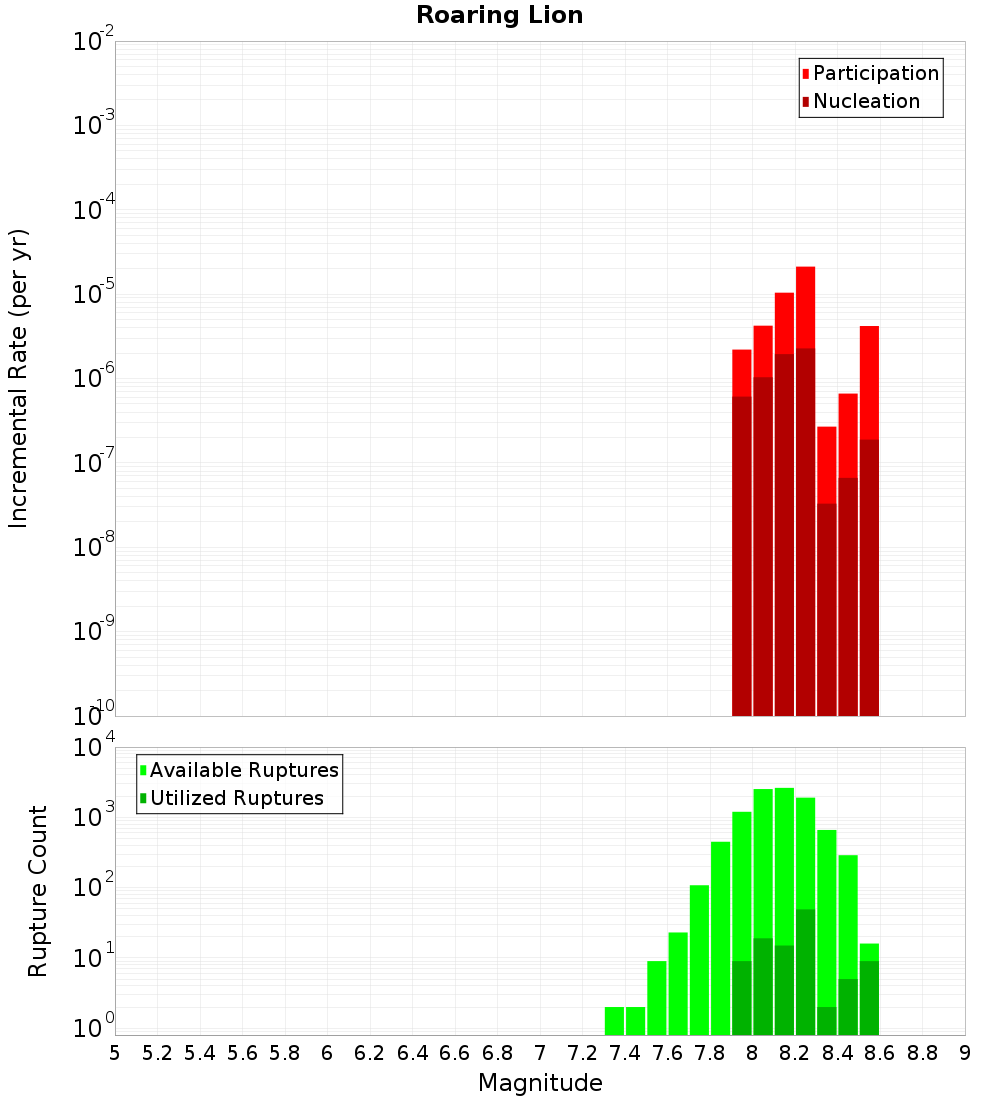 Roaring Lion

Participation
Nucleation

Incremental Rate (per yr)

$10^{-2}$
$10^{-3}$
$10^{-4}$
$10^{-5}$
$10^{-6}$
$10^{-7}$
$10^{-8}$
$10^{-9}$
$10^{-10}$

Available Ruptures
Utilized Ruptures

Rupture Count

$10^{4}$
$10^{3}$
$10^{2}$
$10^{1}$
$10^{0}$

5 5.2 5.4 5.6 5.8 6 6.2 6.4 6.6 6.8 7 7.2 7.4 7.6 7.8 8 8.2 8.4 8.6 8.8 9

Magnitude